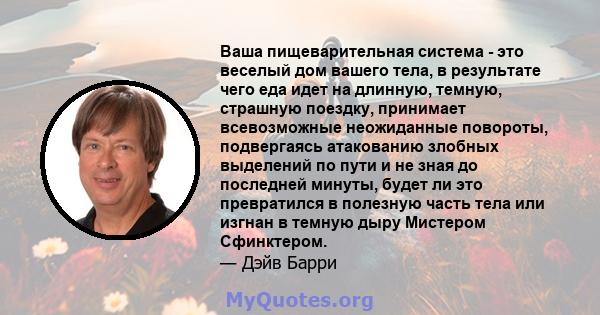 Ваша пищеварительная система - это веселый дом вашего тела, в результате чего еда идет на длинную, темную, страшную поездку, принимает всевозможные неожиданные повороты, подвергаясь атакованию злобных выделений по пути и не зная до последней минуты, будет ли это превратился в полезную часть тела или изгнан в темную дыру Мистером Сфинктером.
— Дэйв Барри

MyQuotes.org